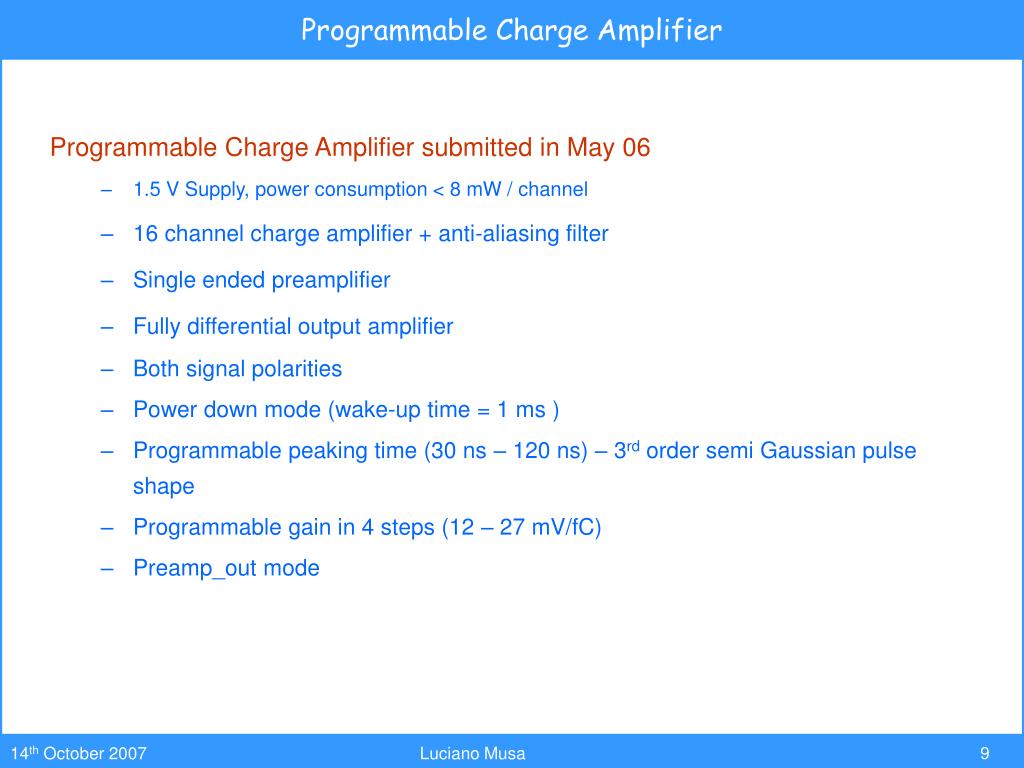 Programmable Charge Amplifier

Programmable Charge Amplifier submitted in May 06

– 1.5 V Supply, power consumption < 8 mW / channel
– 16 channel charge amplifier + anti-aliasing filter
– Single ended preamplifier
– Fully differential output amplifier
– Both signal polarities
– Power down mode (wake-up time = 1 ms )
– Programmable peaking time (30 ns – 120 ns) – 3$^{rd}$ order semi Gaussian pulse shape
– Programmable gain in 4 steps (12 – 27 mV/fC)
– Preamp_out mode

14$^{th}$ October 2007 Luciano Musa 9